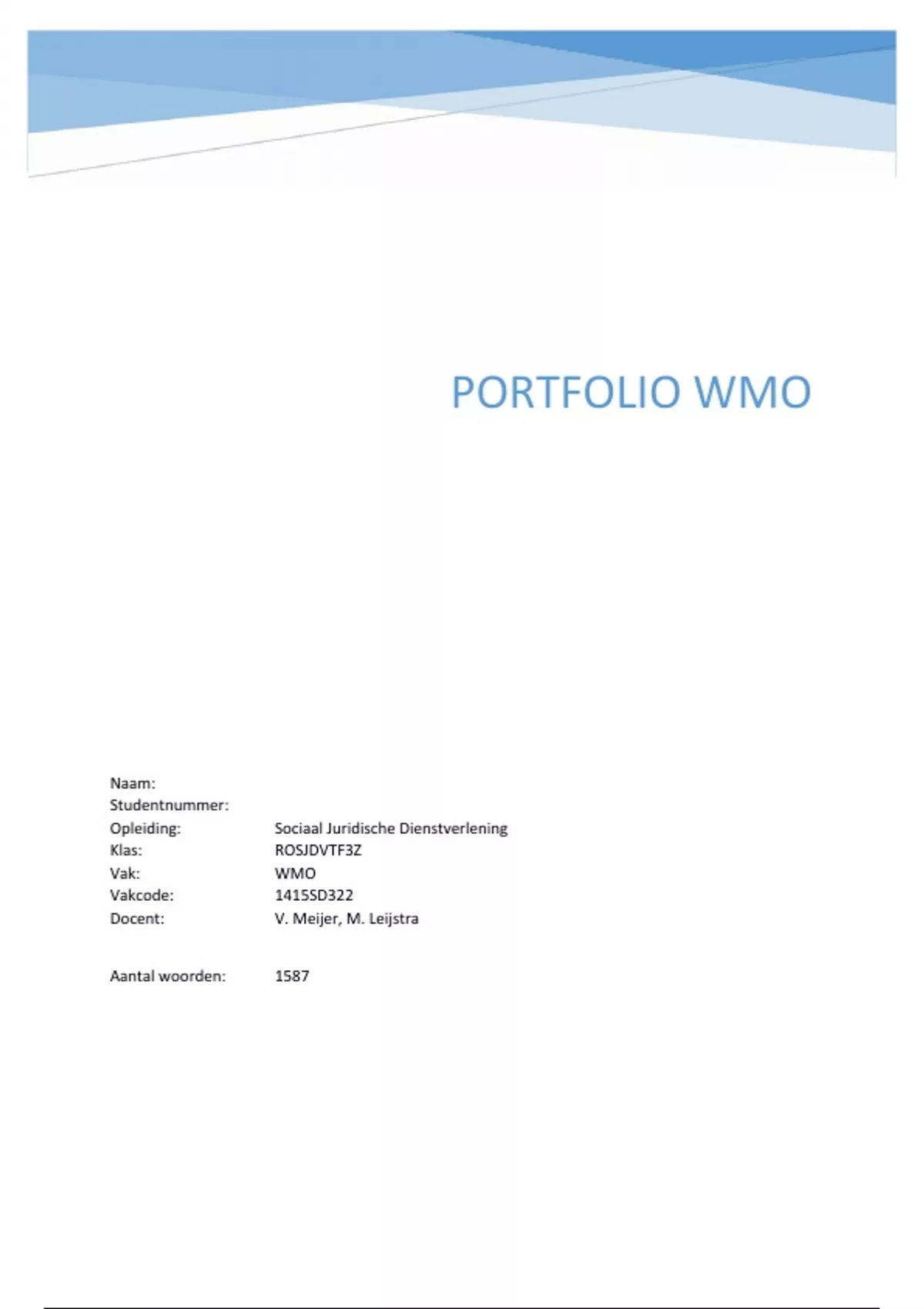 PORTFOLIO WMO

Naam:
Studentnummer:
Opleiding: Sociaal Juridische Dienstverlening
Klas: ROSJDVTF3Z
Vak: WMO
Vakcode: 1415SD322
Docent: V. Meijer, M. Leijstra

Aantal woorden: 1587